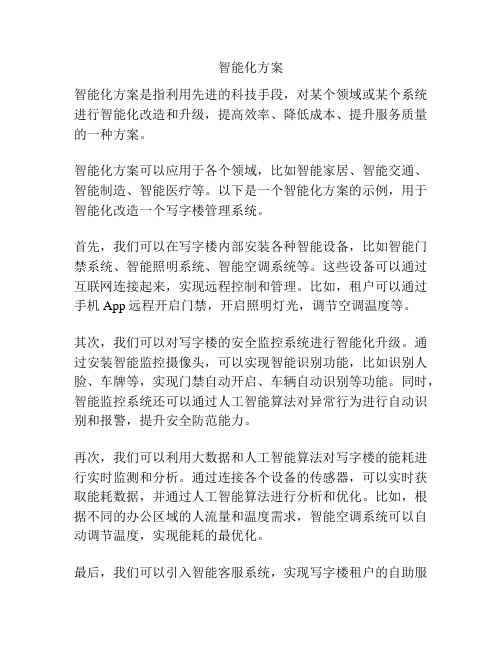 智能化方案

智能化方案是指利用先进的科技手段，对某个领域或某个系统进行智能化改造和升级，提高效率、降低成本、提升服务质量的一种方案。

智能化方案可以应用于各个领域，比如智能家居、智能交通、智能制造、智能医疗等。以下是一个智能化方案的示例，用于智能化改造一个写字楼管理系统。

首先，我们可以在写字楼内部安装各种智能设备，比如智能门禁系统、智能照明系统、智能空调系统等。这些设备可以通过互联网连接起来，实现远程控制和管理。比如，租户可以通过手机 App 远程开启门禁，开启照明灯光，调节空调温度等。

其次，我们可以对写字楼的安全监控系统进行智能化升级。通过安装智能监控摄像头，可以实现智能识别功能，比如识别人脸、车牌等，实现门禁自动开启、车辆自动识别等功能。同时，智能监控系统还可以通过人工智能算法对异常行为进行自动识别和报警，提升安全防范能力。

再次，我们可以利用大数据和人工智能算法对写字楼的能耗进行实时监测和分析。通过连接各个设备的传感器，可以实时获取能耗数据，并通过人工智能算法进行分析和优化。比如，根据不同的办公区域的人流量和温度需求，智能空调系统可以自动调节温度，实现能耗的最优化。

最后，我们可以引入智能客服系统，实现写字楼租户的自助服